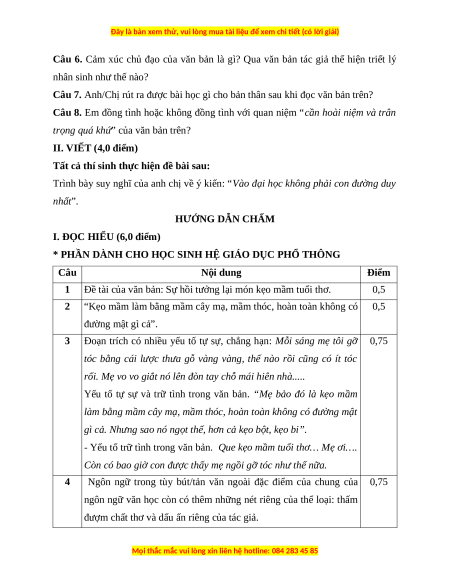 Đây là bản xem thử, vui lòng mua tài liệu để xem chi tiết (có lời giải)

**Câu 6.** Cảm xúc chủ đạo của văn bản là gì? Qua văn bản tác giả thể hiện triết lý nhân sinh như thế nào?

**Câu 7.** Anh/Chị rút ra được bài học gì cho bản thân sau khi đọc văn bản trên?

**Câu 8.** Em đồng tình hoặc không đồng tình với quan niệm "*cần hoài niệm và trân trọng quá khứ*" của văn bản trên?

**II. VIẾT (4,0 điểm)**

**Tất cả thí sinh thực hiện đề bài sau:**

Trình bày suy nghĩ của anh chị về ý kiến: "*Vào đại học không phải con đường duy nhất*".

**HƯỚNG DẪN CHẤM**

**I. ĐỌC HIỂU (6,0 điểm)**

**\* PHẦN DÀNH CHO HỌC SINH HỆ GIÁO DỤC PHỔ THÔNG**

| Câu | Nội dung | Điểm |
|---|---|---|
| 1 | Đề tài của văn bản: Sự hồi tưởng lại món kẹo mầm tuổi thơ. | 0,5 |
| 2 | "Kẹo mầm làm bằng mầm cây mạ, mầm thóc, hoàn toàn không có đường mật gì cả". | 0,5 |
| 3 | Đoạn trích có nhiều yếu tố tự sự, chẳng hạn: *Mỗi sáng mẹ tôi gỡ tóc bằng cái lược thưa gỗ vàng vàng, thế nào rồi cũng có ít tóc rối. Mẹ vo vo giắt nó lên đòn tay chỗ mái hiên nhà.....* Yếu tố tự sự và trữ tình trong văn bản. *"Mẹ bảo đó là kẹo mầm làm bằng mầm cây mạ, mầm thóc, hoàn toàn không có đường mật gì cả. Nhưng sao nó ngọt thế, hơn cả kẹo bột, kẹo bi".* - Yếu tố trữ tình trong văn bản. *Que kẹo mầm tuổi thơ… Mẹ ơi…. Còn có bao giờ con được thấy mẹ ngồi gỡ tóc như thế nữa.* | 0,75 |
| 4 | Ngôn ngữ trong tùy bút/tản văn ngoài đặc điểm của chung của ngôn ngữ văn học còn có thêm những nét riêng của thể loại: thấm đượm chất thơ và dấu ấn riêng của tác giả. | 0,75 |

Mọi thắc mắc vui lòng xin liên hệ hotline: 084 283 45 85